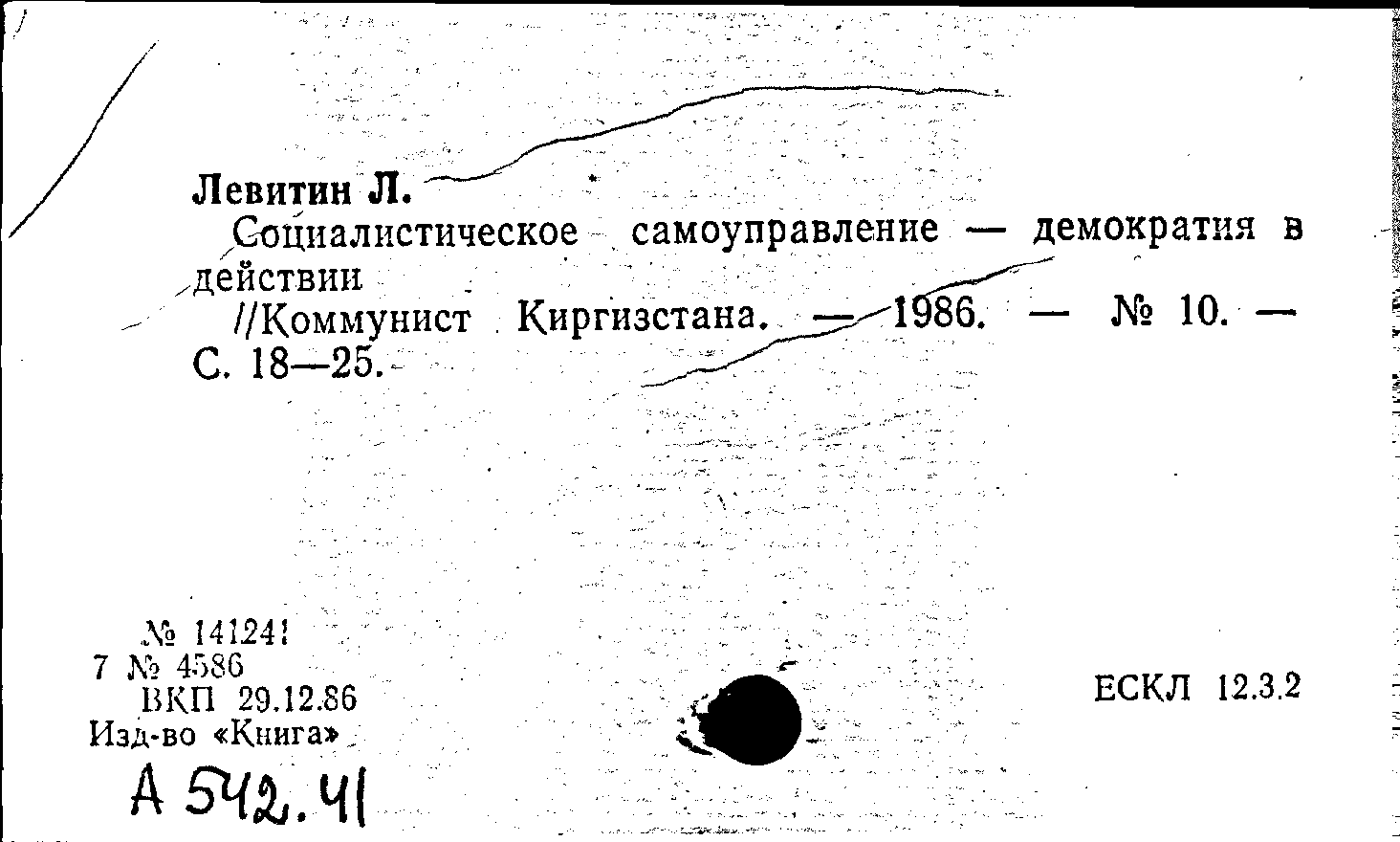 Левитин Л.

Социалистическое самоуправление — демократия в действии

//Коммунист Киргизстана. — 1986. — № 10. — С. 18—25.

№ 141241
7 № 4586
ВКП 29.12.86
Изд-во «Книга»

ЕСКЛ 12.3.2

А 542.41